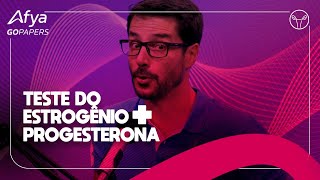 Afya
GOPAPERS

TESTE DO
ESTROGÊNIO +
PROGESTERONA